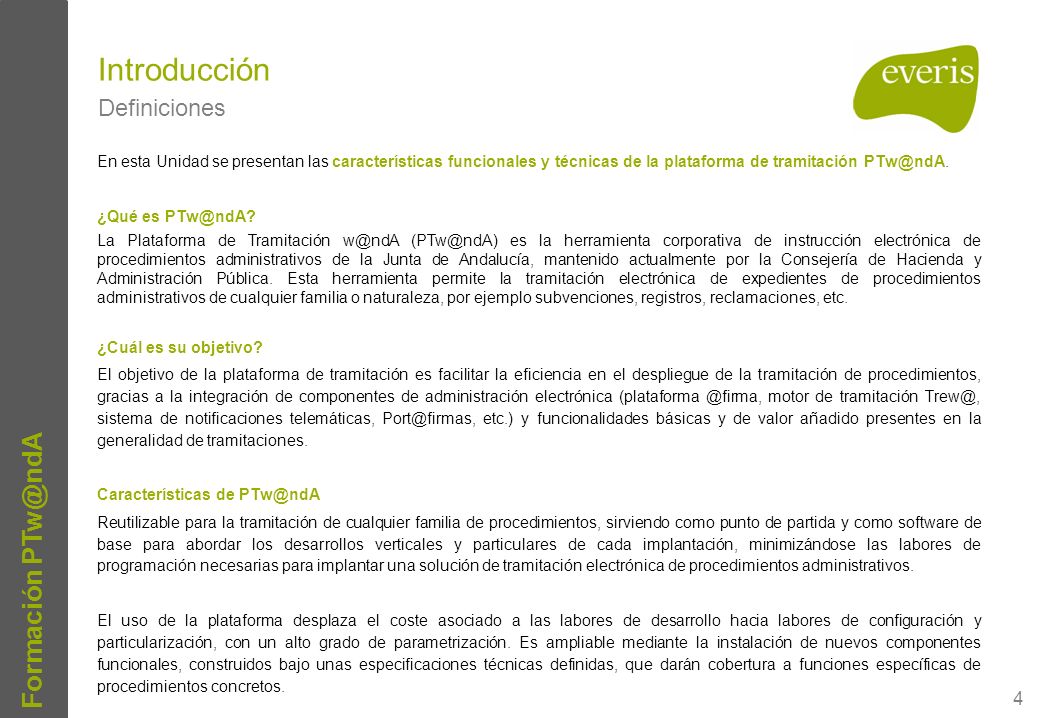 Formación PTw@ndA

Introducción

Definiciones

everis

En esta Unidad se presentan las características funcionales y técnicas de la plataforma de tramitación PTw@ndA.

¿Qué es PTw@ndA?

La Plataforma de Tramitación w@ndA (PTw@ndA) es la herramienta corporativa de instrucción electrónica de procedimientos administrativos de la Junta de Andalucía, mantenido actualmente por la Consejería de Hacienda y Administración Pública. Esta herramienta permite la tramitación electrónica de expedientes de procedimientos administrativos de cualquier familia o naturaleza, por ejemplo subvenciones, registros, reclamaciones, etc.

¿Cuál es su objetivo?

El objetivo de la plataforma de tramitación es facilitar la eficiencia en el despliegue de la tramitación de procedimientos, gracias a la integración de componentes de administración electrónica (plataforma @firma, motor de tramitación Trew@, sistema de notificaciones telemáticas, Port@firmas, etc.) y funcionalidades básicas y de valor añadido presentes en la generalidad de tramitaciones.

Características de PTw@ndA

Reutilizable para la tramitación de cualquier familia de procedimientos, sirviendo como punto de partida y como software de base para abordar los desarrollos verticales y particulares de cada implantación, minimizándose las labores de programación necesarias para implantar una solución de tramitación electrónica de procedimientos administrativos.

El uso de la plataforma desplaza el coste asociado a las labores de desarrollo hacia labores de configuración y particularización, con un alto grado de parametrización. Es ampliable mediante la instalación de nuevos componentes funcionales, construidos bajo unas especificaciones técnicas definidas, que darán cobertura a funciones específicas de procedimientos concretos.

4